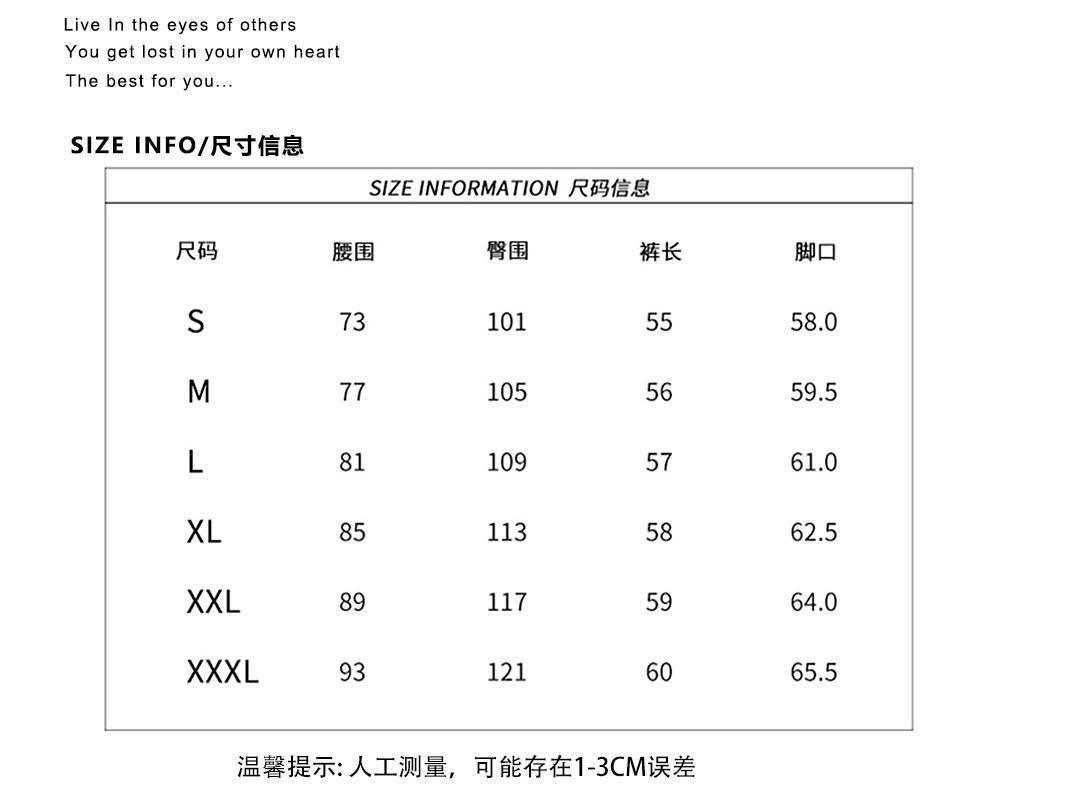 Live In the eyes of others
You get lost in your own heart
The best for you...

SIZE INFO/尺寸信息

SIZE INFORMATION 尺码信息

| 尺码 | 腰围 | 臀围 | 裤长 | 脚口 |
|---|---|---|---|---|
| S | 73 | 101 | 55 | 58.0 |
| M | 77 | 105 | 56 | 59.5 |
| L | 81 | 109 | 57 | 61.0 |
| XL | 85 | 113 | 58 | 62.5 |
| XXL | 89 | 117 | 59 | 64.0 |
| XXXL | 93 | 121 | 60 | 65.5 |

温馨提示: 人工测量，可能存在1-3CM误差